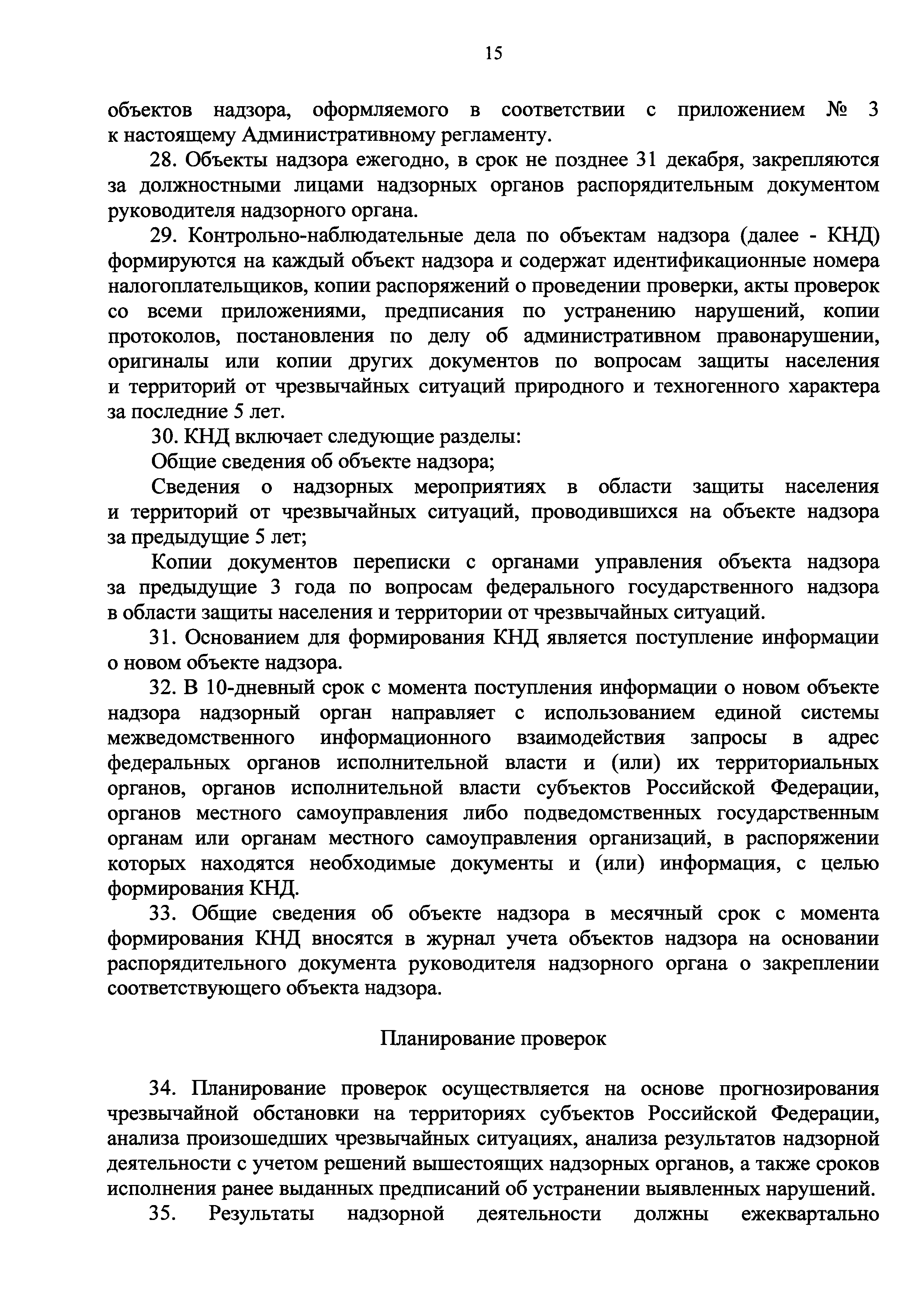 15

объектов надзора, оформляемого в соответствии с приложением № 3 к настоящему Административному регламенту.

28. Объекты надзора ежегодно, в срок не позднее 31 декабря, закрепляются за должностными лицами надзорных органов распорядительным документом руководителя надзорного органа.

29. Контрольно-наблюдательные дела по объектам надзора (далее - КНД) формируются на каждый объект надзора и содержат идентификационные номера налогоплательщиков, копии распоряжений о проведении проверки, акты проверок со всеми приложениями, предписания по устранению нарушений, копии протоколов, постановления по делу об административном правонарушении, оригиналы или копии других документов по вопросам защиты населения и территорий от чрезвычайных ситуаций природного и техногенного характера за последние 5 лет.

30. КНД включает следующие разделы:

Общие сведения об объекте надзора;

Сведения о надзорных мероприятиях в области защиты населения и территорий от чрезвычайных ситуаций, проводившихся на объекте надзора за предыдущие 5 лет;

Копии документов переписки с органами управления объекта надзора за предыдущие 3 года по вопросам федерального государственного надзора в области защиты населения и территории от чрезвычайных ситуаций.

31. Основанием для формирования КНД является поступление информации о новом объекте надзора.

32. В 10-дневный срок с момента поступления информации о новом объекте надзора надзорный орган направляет с использованием единой системы межведомственного информационного взаимодействия запросы в адрес федеральных органов исполнительной власти и (или) их территориальных органов, органов исполнительной власти субъектов Российской Федерации, органов местного самоуправления либо подведомственных государственным органам или органам местного самоуправления организаций, в распоряжении которых находятся необходимые документы и (или) информация, с целью формирования КНД.

33. Общие сведения об объекте надзора в месячный срок с момента формирования КНД вносятся в журнал учета объектов надзора на основании распорядительного документа руководителя надзорного органа о закреплении соответствующего объекта надзора.

Планирование проверок

34. Планирование проверок осуществляется на основе прогнозирования чрезвычайной обстановки на территориях субъектов Российской Федерации, анализа произошедших чрезвычайных ситуациях, анализа результатов надзорной деятельности с учетом решений вышестоящих надзорных органов, а также сроков исполнения ранее выданных предписаний об устранении выявленных нарушений.

35. Результаты надзорной деятельности должны ежеквартально